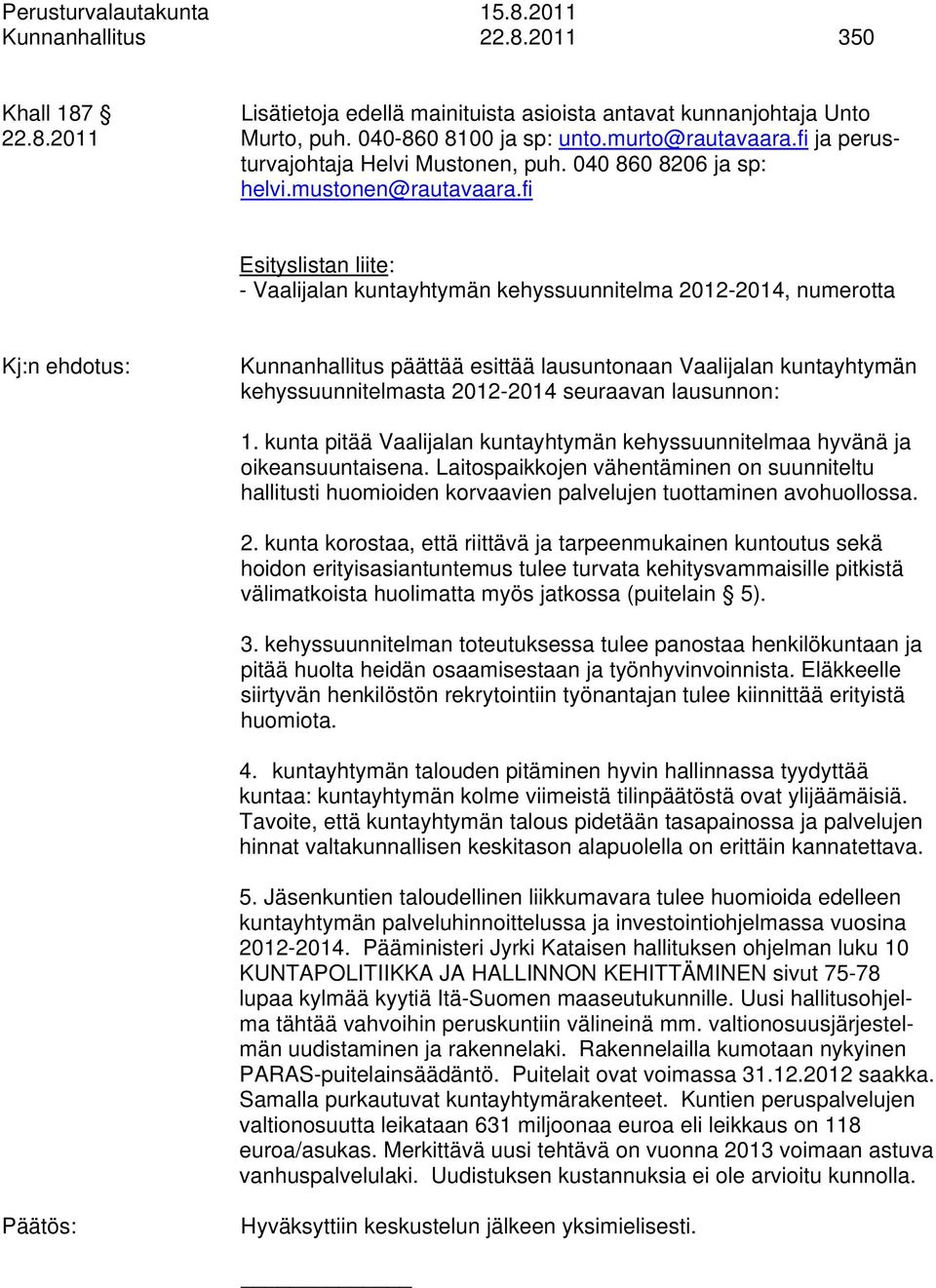 Perusturvalautakunta 15.8.2011
Kunnanhallitus 22.8.2011 350

Khall 187 §
22.8.2011

Lisätietoja edellä mainituista asioista antavat kunnanjohtaja Unto Murto, puh. 040-860 8100 ja sp: unto.murto@rautavaara.fi ja perusturvajohtaja Helvi Mustonen, puh. 040 860 8206 ja sp: helvi.mustonen@rautavaara.fi

Esityslistan liite:
- Vaalijalan kuntayhtymän kehyssuunnitelma 2012-2014, numerotta

Kj:n ehdotus:

Kunnanhallitus päättää esittää lausuntonaan Vaalijalan kuntayhtymän kehyssuunnitelmasta 2012-2014 seuraavan lausunnon:

1. kunta pitää Vaalijalan kuntayhtymän kehyssuunnitelmaa hyvänä ja oikeansuuntaisena. Laitospaikkojen vähentäminen on suunniteltu hallitusti huomioiden korvaavien palvelujen tuottaminen avohuollossa.

2. kunta korostaa, että riittävä ja tarpeenmukainen kuntoutus sekä hoidon erityisasiantuntemus tulee turvata kehitysvammaisille pitkistä välimatkoista huolimatta myös jatkossa (puitelain § 5).

3. kehyssuunnitelman toteutuksessa tulee panostaa henkilökuntaan ja pitää huolta heidän osaamisestaan ja työnhyvinvoinnista. Eläkkeelle siirtyvän henkilöstön rekrytointiin työnantajan tulee kiinnittää erityistä huomiota.

4. kuntayhtymän talouden pitäminen hyvin hallinnassa tyydyttää kuntaa: kuntayhtymän kolme viimeistä tilinpäätöstä ovat ylijäämäisiä. Tavoite, että kuntayhtymän talous pidetään tasapainossa ja palvelujen hinnat valtakunnallisen keskitason alapuolella on erittäin kannatettava.

5. Jäsenkuntien taloudellinen liikkumavara tulee huomioida edelleen kuntayhtymän palveluhinnoittelussa ja investointiohjelmassa vuosina 2012-2014. Pääministeri Jyrki Kataisen hallituksen ohjelman luku 10 KUNTAPOLITIIKKA JA HALLINNON KEHITTÄMINEN sivut 75-78 lupaa kylmää kyytiä Itä-Suomen maaseutukunnille. Uusi hallitusohjelma tähtää vahvoihin peruskuntiin välineinä mm. valtionosuusjärjestelmän uudistaminen ja rakennelaki. Rakennelailla kumotaan nykyinen PARAS-puitelainsäädäntö. Puitelait ovat voimassa 31.12.2012 saakka. Samalla purkautuvat kuntayhtymärakenteet. Kuntien peruspalvelujen valtionosuutta leikataan 631 miljoonaa euroa eli leikkaus on 118 euroa/asukas. Merkittävä uusi tehtävä on vuonna 2013 voimaan astuva vanhuspalvelulaki. Uudistuksen kustannuksia ei ole arvioitu kunnolla.

Päätös:

Hyväksyttiin keskustelun jälkeen yksimielisesti.